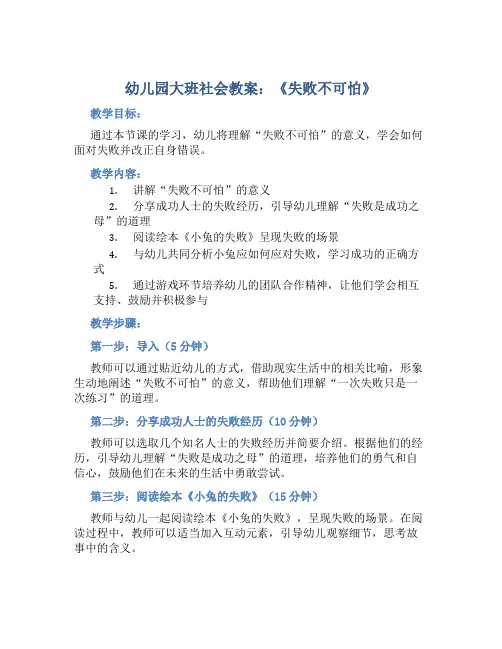 幼儿园大班社会教案：《失败不可怕》

教学目标：

通过本节课的学习，幼儿将理解“失败不可怕”的意义，学会如何面对失败并改正自身错误。

教学内容：

1. 讲解“失败不可怕”的意义

2. 分享成功人士的失败经历，引导幼儿理解“失败是成功之母”的道理

3. 阅读绘本《小兔的失败》呈现失败的场景

4. 与幼儿共同分析小兔应如何应对失败，学习成功的正确方式

5. 通过游戏环节培养幼儿的团队合作精神，让他们学会相互支持、鼓励并积极参与

教学步骤：

第一步：导入（5 分钟）

教师可以通过贴近幼儿的方式，借助现实生活中的相关比喻，形象生动地阐述“失败不可怕”的意义，帮助他们理解“一次失败只是一次练习”的道理。

第二步：分享成功人士的失败经历（10 分钟）

教师可以选取几个知名人士的失败经历并简要介绍。根据他们的经历，引导幼儿理解“失败是成功之母”的道理，培养他们的勇气和自信心，鼓励他们在未来的生活中勇敢尝试。

第三步：阅读绘本《小兔的失败》（15 分钟）

教师与幼儿一起阅读绘本《小兔的失败》，呈现失败的场景。在阅读过程中，教师可以适当加入互动元素，引导幼儿观察细节，思考故事中的含义。